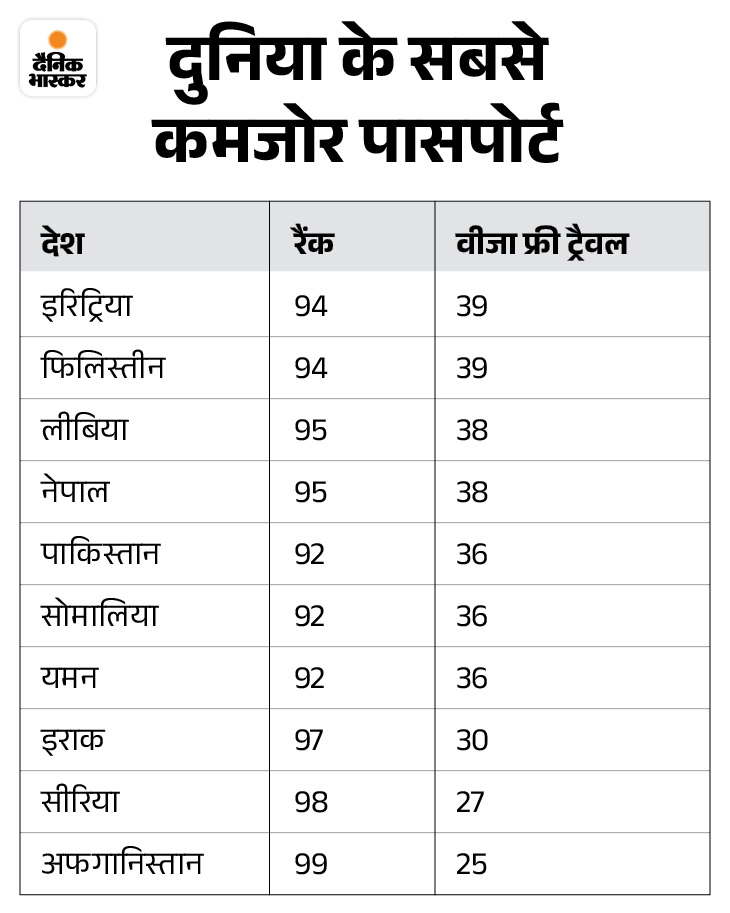 दैनिक भास्कर

दुनिया के सबसे कमजोर पासपोर्ट

| देश | रैंक | वीजा फ्री ट्रैवल |
|---|---|---|
| इरिट्रिया | 94 | 39 |
| फिलिस्तीन | 94 | 39 |
| लीबिया | 95 | 38 |
| नेपाल | 95 | 38 |
| पाकिस्तान | 92 | 36 |
| सोमालिया | 92 | 36 |
| यमन | 92 | 36 |
| इराक | 97 | 30 |
| सीरिया | 98 | 27 |
| अफगानिस्तान | 99 | 25 |